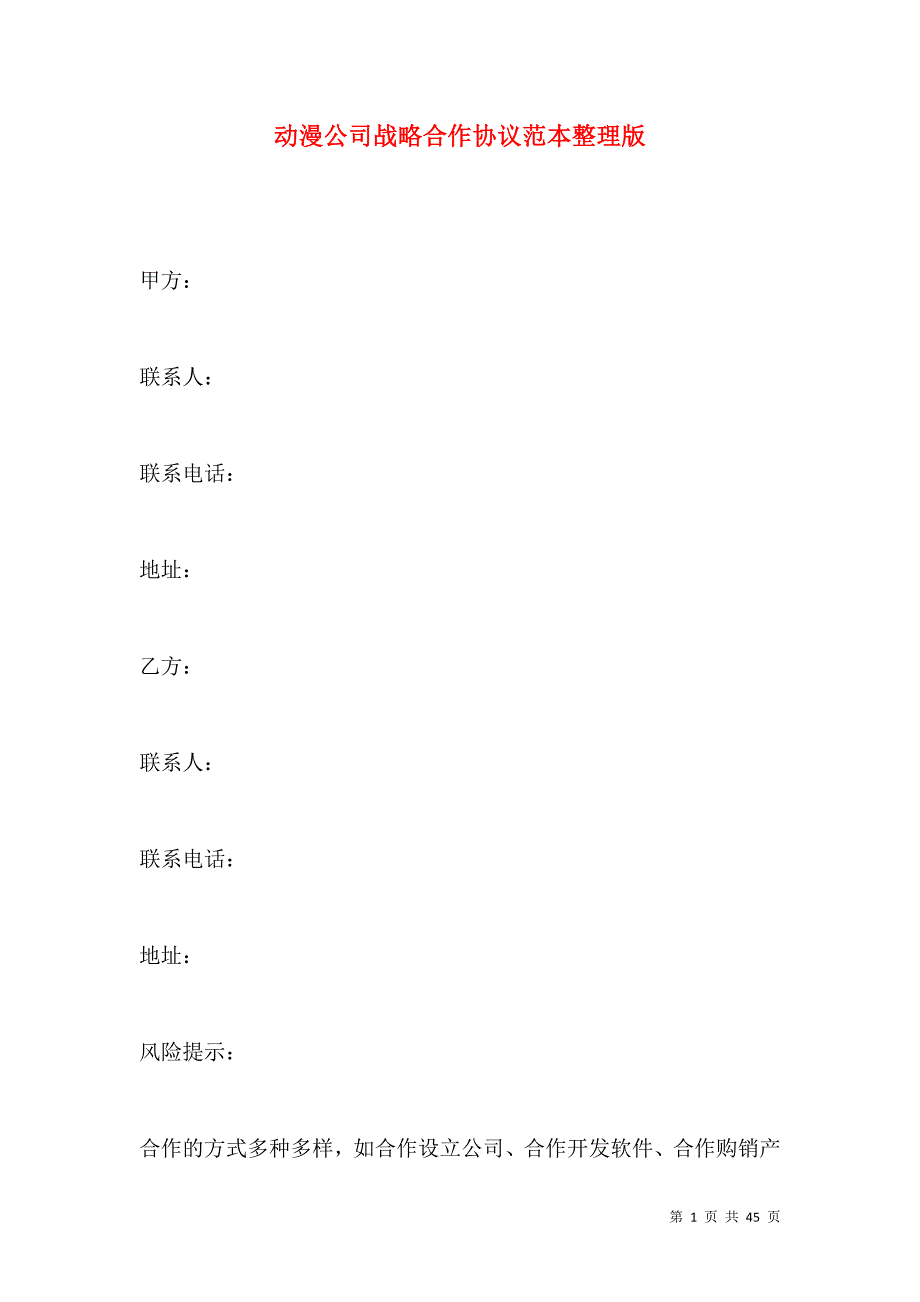 动漫公司战略合作协议范本整理版

甲方：

联系人：

联系电话：

地址：

乙方：

联系人：

联系电话：

地址：

风险提示：

合作的方式多种多样，如合作设立公司、合作开发软件、合作购销产

第1页 共45页